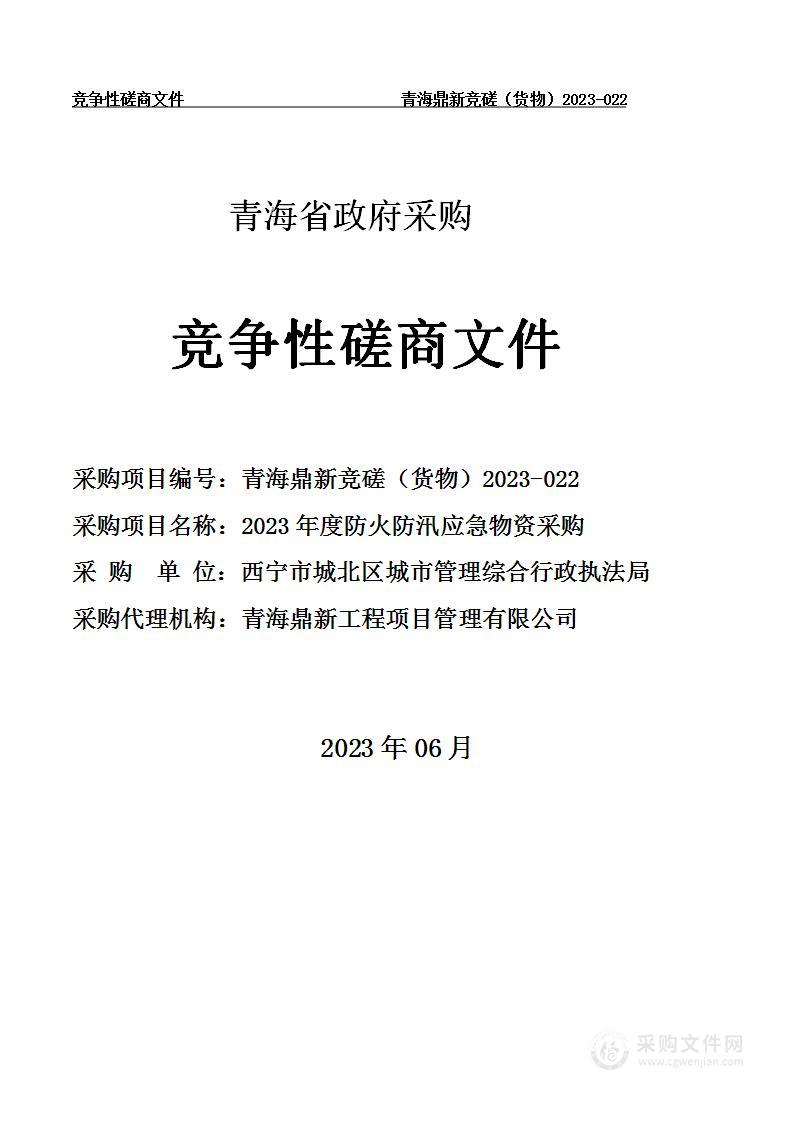 竞争性磋商文件 青海鼎新竞磋（货物）2023-022

青海省政府采购

竞争性磋商文件

采购项目编号：青海鼎新竞磋（货物）2023-022
采购项目名称：2023 年度防火防汛应急物资采购
采 购 单 位：西宁市城北区城市管理综合行政执法局
采购代理机构：青海鼎新工程项目管理有限公司

2023 年 06 月

采购文件网
www.cgwenjian.com